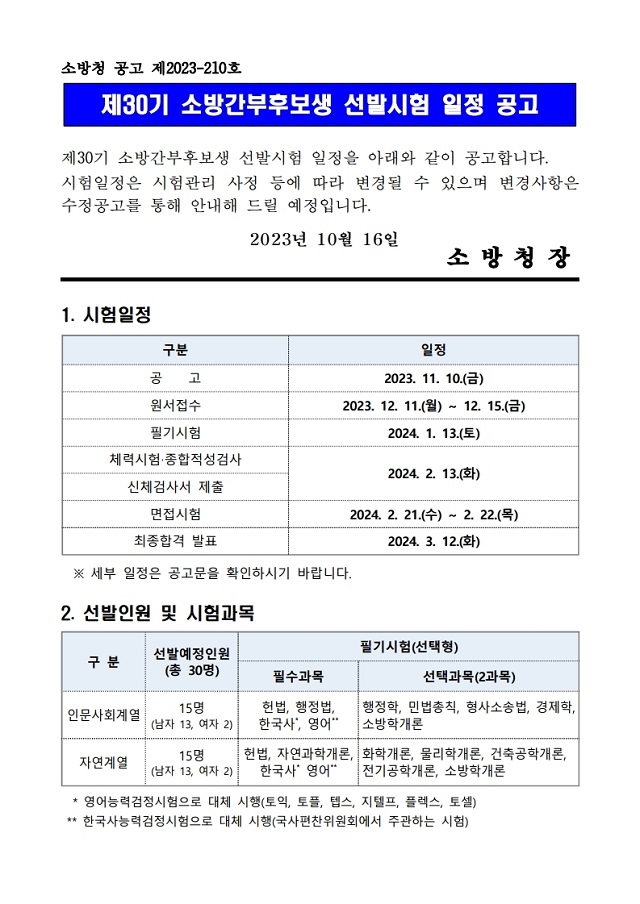 소방청 공고 제2023-210호

제30기 소방간부후보생 선발시험 일정 공고

제30기 소방간부후보생 선발시험 일정을 아래와 같이 공고합니다. 시험일정은 시험관리 사정 등에 따라 변경될 수 있으며 변경사항은 수정공고를 통해 안내해 드릴 예정입니다.

2023년 10월 16일

소 방 청 장

1. 시험일정

| 구분 | 일정 |
|---|---|
| 공 고 | 2023. 11. 10.(금) |
| 원서접수 | 2023. 12. 11.(월) ~ 12. 15.(금) |
| 필기시험 | 2024. 1. 13.(토) |
| 체력시험·종합적성검사 | 2024. 2. 13.(화) |
| 신체검사서 제출 | 2024. 2. 13.(화) |
| 면접시험 | 2024. 2. 21.(수) ~ 2. 22.(목) |
| 최종합격 발표 | 2024. 3. 12.(화) |

※ 세부 일정은 공고문을 확인하시기 바랍니다.

2. 선발인원 및 시험과목

| 구 분 | 선발예정인원 (총 30명) | 필기시험(선택형) 필수과목 | 필기시험(선택형) 선택과목(2과목) |
|---|---|---|---|
| 인문사회계열 | 15명 (남자 13, 여자 2) | 헌법, 행정법, 한국사*, 영어** | 행정학, 민법총칙, 형사소송법, 경제학, 소방학개론 |
| 자연계열 | 15명 (남자 13, 여자 2) | 헌법, 자연과학개론, 한국사* 영어** | 화학개론, 물리학개론, 건축공학개론, 전기공학개론, 소방학개론 |

* 영어능력검정시험으로 대체 시행(토익, 토플, 텝스, 지텔프, 플렉스, 토셀)
** 한국사능력검정시험으로 대체 시행(국사편찬위원회에서 주관하는 시험)